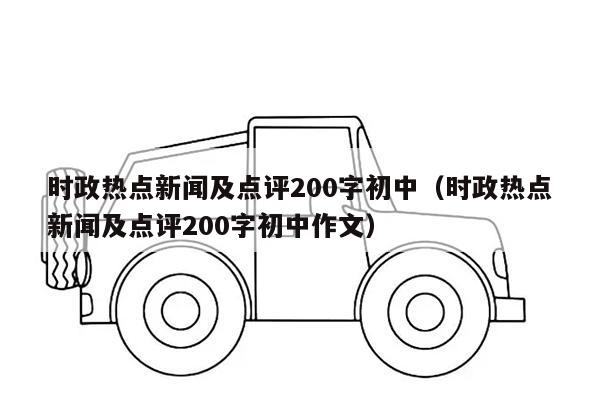 时政热点新闻及点评200字初中（时政热点新闻及点评200字初中作文）